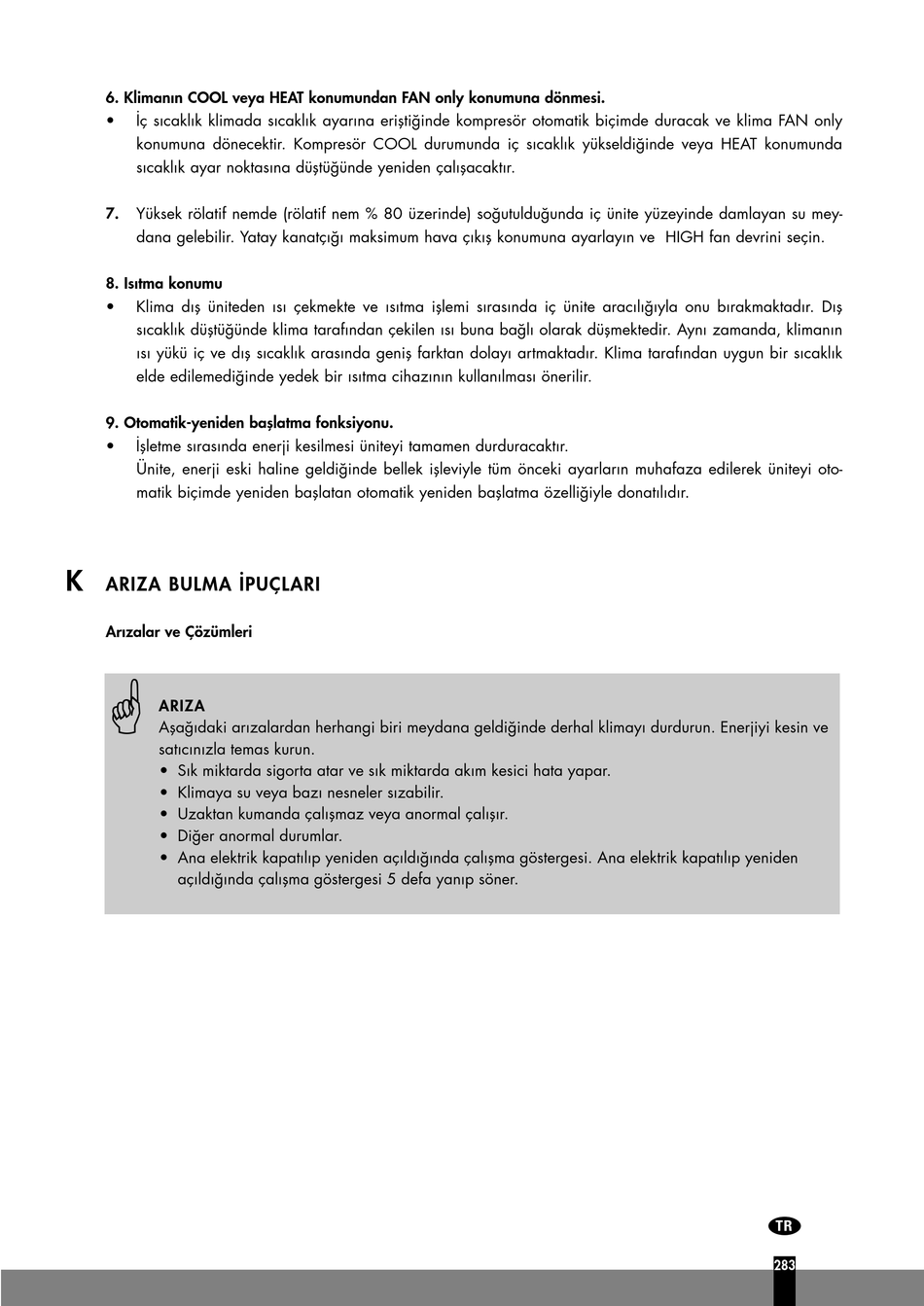 6. Klimanın COOL veya HEAT konumundan FAN only konumuna dönmesi.
• İç sıcaklık klimada sıcaklık ayarına eriştiğinde kompresör otomatik biçimde duracak ve klima FAN only konumuna dönecektir. Kompresör COOL durumunda iç sıcaklık yükseldiğinde veya HEAT konumunda sıcaklık ayar noktasına düştüğünde yeniden çalışacaktır.

7. Yüksek rölatif nemde (rölatif nem % 80 üzerinde) soğutulduğunda iç ünite yüzeyinde damlayan su meydana gelebilir. Yatay kanatçığı maksimum hava çıkış konumuna ayarlayın ve HIGH fan devrini seçin.

8. Isıtma konumu
• Klima dış üniteden ısı çekmekte ve ısıtma işlemi sırasında iç ünite aracılığıyla onu bırakmaktadır. Dış sıcaklık düştüğünde klima tarafından çekilen ısı buna bağlı olarak düşmektedir. Aynı zamanda, klimanın ısı yükü iç ve dış sıcaklık arasında geniş farktan dolayı artmaktadır. Klima tarafından uygun bir sıcaklık elde edilemediğinde yedek bir ısıtma cihazının kullanılması önerilir.

9. Otomatik-yeniden başlatma fonksiyonu.
• İşletme sırasında enerji kesilmesi üniteyi tamamen durduracaktır.
Ünite, enerji eski haline geldiğinde bellek işleviyle tüm önceki ayarların muhafaza edilerek üniteyi otomatik biçimde yeniden başlatan otomatik yeniden başlatma özelliğiyle donatılıdır.

K ARIZA BULMA İPUÇLARI

Arızalar ve Çözümleri

ARIZA
Aşağıdaki arızalardan herhangi biri meydana geldiğinde derhal klimayı durdurun. Enerjiyi kesin ve satıcınızla temas kurun.
• Sık miktarda sigorta atar ve sık miktarda akım kesici hata yapar.
• Klimaya su veya bazı nesneler sızabilir.
• Uzaktan kumanda çalışmaz veya anormal çalışır.
• Diğer anormal durumlar.
• Ana elektrik kapatılıp yeniden açıldığında çalışma göstergesi. Ana elektrik kapatılıp yeniden açıldığında çalışma göstergesi 5 defa yanıp söner.

TR
283